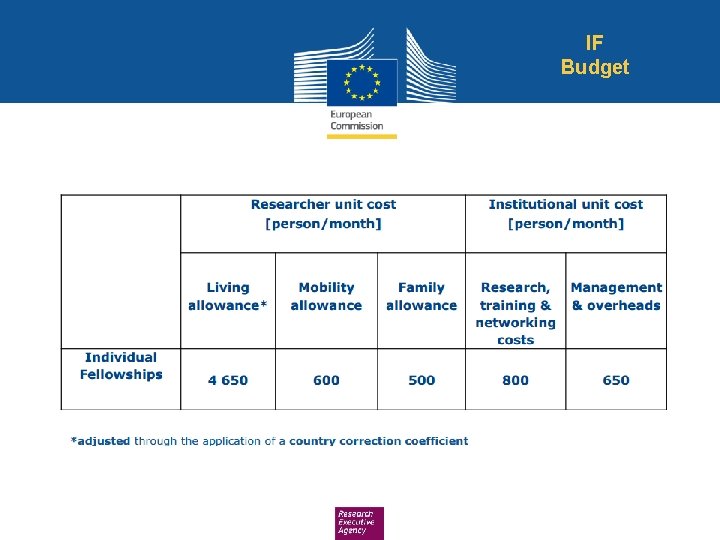 European Commission

IF Budget

| | Researcher unit cost [person/month] | | | Institutional unit cost [person/month] | |
|---|---|---|---|---|---|
| | Living allowance* | Mobility allowance | Family allowance | Research, training & networking costs | Management & overheads |
| Individual Fellowships | 4 650 | 600 | 500 | 800 | 650 |

*adjusted through the application of a country correction coefficient

Research Executive Agency